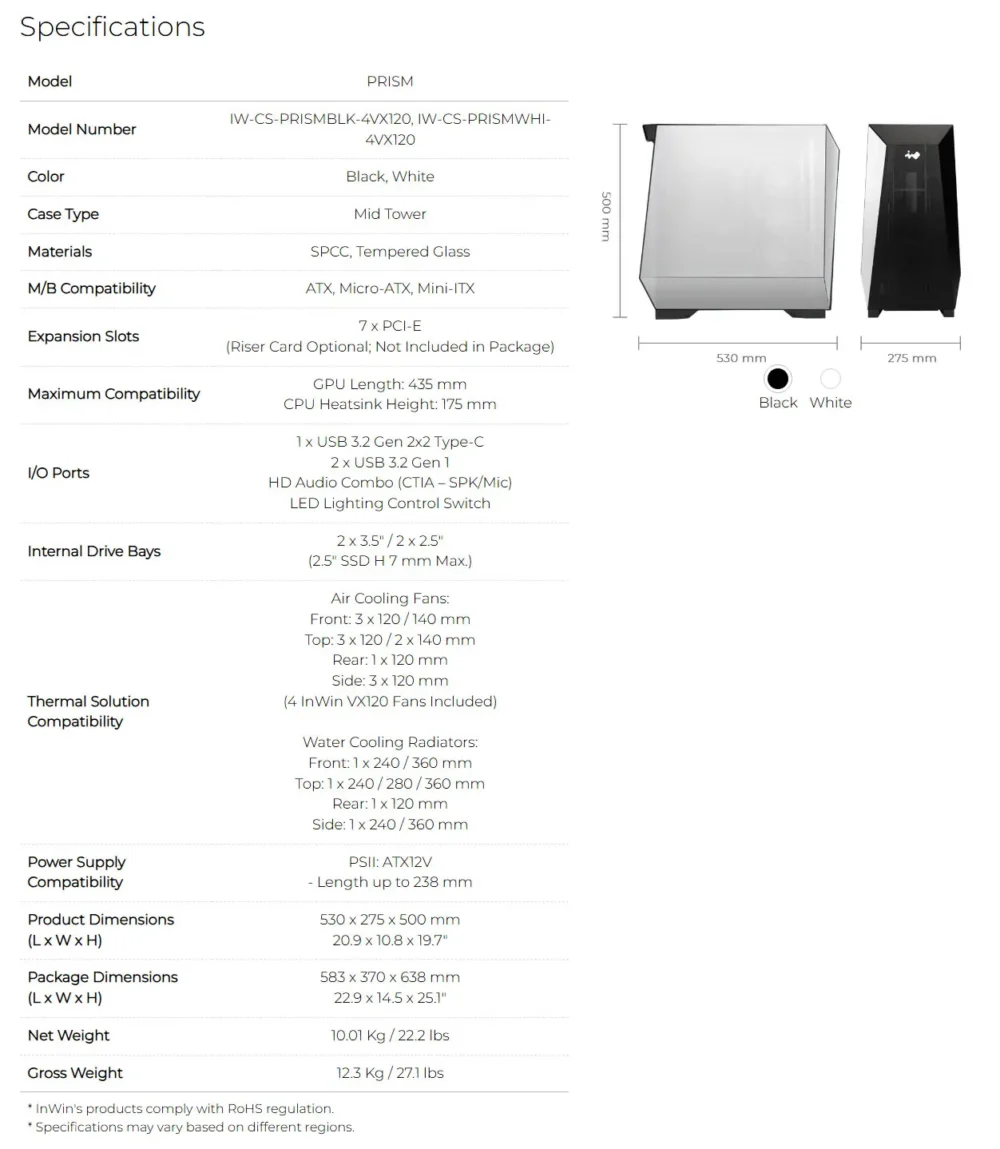 Specifications

| Model | PRISM |
|---|---|
| Model Number | IW-CS-PRISMBLK-4VX120, IW-CS-PRISMWHI-4VX120 |
| Color | Black, White |
| Case Type | Mid Tower |
| Materials | SPCC, Tempered Glass |
| M/B Compatibility | ATX, Micro-ATX, Mini-ITX |
| Expansion Slots | 7 x PCI-E (Riser Card Optional; Not Included in Package) |
| Maximum Compatibility | GPU Length: 435 mm CPU Heatsink Height: 175 mm |
| I/O Ports | 1 x USB 3.2 Gen 2x2 Type-C 2 x USB 3.2 Gen 1 HD Audio Combo (CTIA – SPK/Mic) LED Lighting Control Switch |
| Internal Drive Bays | 2 x 3.5" / 2 x 2.5" (2.5" SSD H 7 mm Max.) |
| Thermal Solution Compatibility | Air Cooling Fans: Front: 3 x 120 / 140 mm Top: 3 x 120 / 2 x 140 mm Rear: 1 x 120 mm Side: 3 x 120 mm (4 InWin VX120 Fans Included) Water Cooling Radiators: Front: 1 x 240 / 360 mm Top: 1 x 240 / 280 / 360 mm Rear: 1 x 120 mm Side: 1 x 240 / 360 mm |
| Power Supply Compatibility | PSII: ATX12V - Length up to 238 mm |
| Product Dimensions (L x W x H) | 530 x 275 x 500 mm 20.9 x 10.8 x 19.7" |
| Package Dimensions (L x W x H) | 583 x 370 x 638 mm 22.9 x 14.5 x 25.1" |
| Net Weight | 10.01 Kg / 22.2 lbs |
| Gross Weight | 12.3 Kg / 27.1 lbs |

* InWin's products comply with RoHS regulation.
* Specifications may vary based on different regions.

500 mm
530 mm
275 mm
Black White